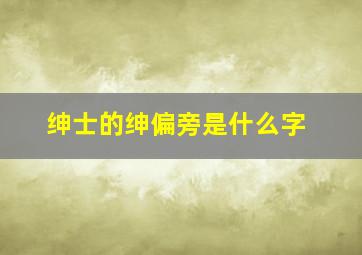 绅士的绅偏旁是什么字